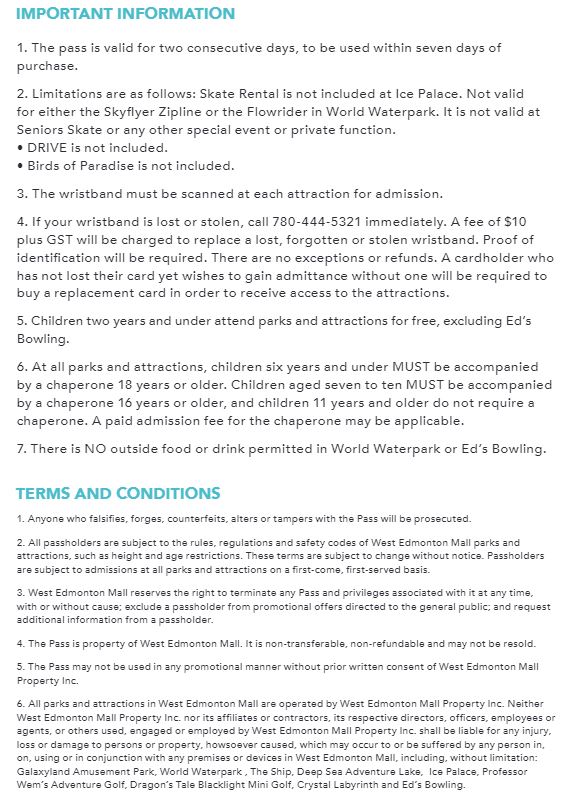 IMPORTANT INFORMATION

1. The pass is valid for two consecutive days, to be used within seven days of purchase.

2. Limitations are as follows: Skate Rental is not included at Ice Palace. Not valid for either the Skyflyer Zipline or the Flowrider in World Waterpark. It is not valid at Seniors Skate or any other special event or private function.
• DRIVE is not included.
• Birds of Paradise is not included.

3. The wristband must be scanned at each attraction for admission.

4. If your wristband is lost or stolen, call 780-444-5321 immediately. A fee of $10 plus GST will be charged to replace a lost, forgotten or stolen wristband. Proof of identification will be required. There are no exceptions or refunds. A cardholder who has not lost their card yet wishes to gain admittance without one will be required to buy a replacement card in order to receive access to the attractions.

5. Children two years and under attend parks and attractions for free, excluding Ed's Bowling.

6. At all parks and attractions, children six years and under MUST be accompanied by a chaperone 18 years or older. Children aged seven to ten MUST be accompanied by a chaperone 16 years or older, and children 11 years and older do not require a chaperone. A paid admission fee for the chaperone may be applicable.

7. There is NO outside food or drink permitted in World Waterpark or Ed's Bowling.

TERMS AND CONDITIONS

1. Anyone who falsifies, forges, counterfeits, alters or tampers with the Pass will be prosecuted.

2. All passholders are subject to the rules, regulations and safety codes of West Edmonton Mall parks and attractions, such as height and age restrictions. These terms are subject to change without notice. Passholders are subject to admissions at all parks and attractions on a first-come, first-served basis.

3. West Edmonton Mall reserves the right to terminate any Pass and privileges associated with it at any time, with or without cause; exclude a passholder from promotional offers directed to the general public; and request additional information from a passholder.

4. The Pass is property of West Edmonton Mall. It is non-transferable, non-refundable and may not be resold.

5. The Pass may not be used in any promotional manner without prior written consent of West Edmonton Mall Property Inc.

6. All parks and attractions in West Edmonton Mall are operated by West Edmonton Mall Property Inc. Neither West Edmonton Mall Property Inc. nor its affiliates or contractors, its respective directors, officers, employees or agents, or others used, engaged or employed by West Edmonton Mall Property Inc. shall be liable for any injury, loss or damage to persons or property, howsoever caused, which may occur to or be suffered by any person in, on, using or in conjunction with any premises or devices in West Edmonton Mall, including, without limitation: Galaxyland Amusement Park, World Waterpark , The Ship, Deep Sea Adventure Lake, Ice Palace, Professor Wem's Adventure Golf, Dragon's Tale Blacklight Mini Golf, Crystal Labyrinth and Ed's Bowling.